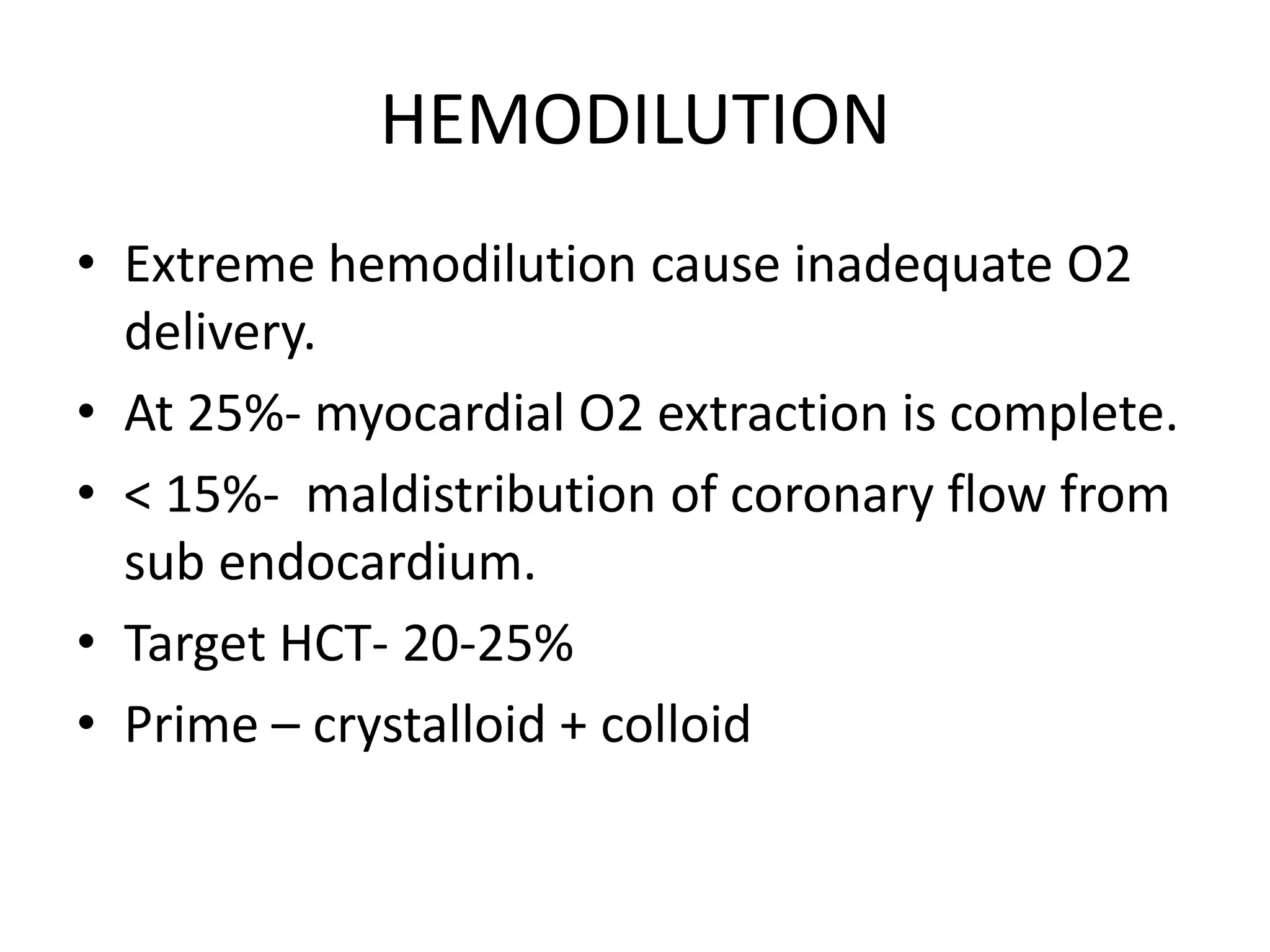 HEMODILUTION

• Extreme hemodilution cause inadequate O2 delivery.
• At 25%- myocardial O2 extraction is complete.
• < 15%- maldistribution of coronary flow from sub endocardium.
• Target HCT- 20-25%
• Prime – crystalloid + colloid